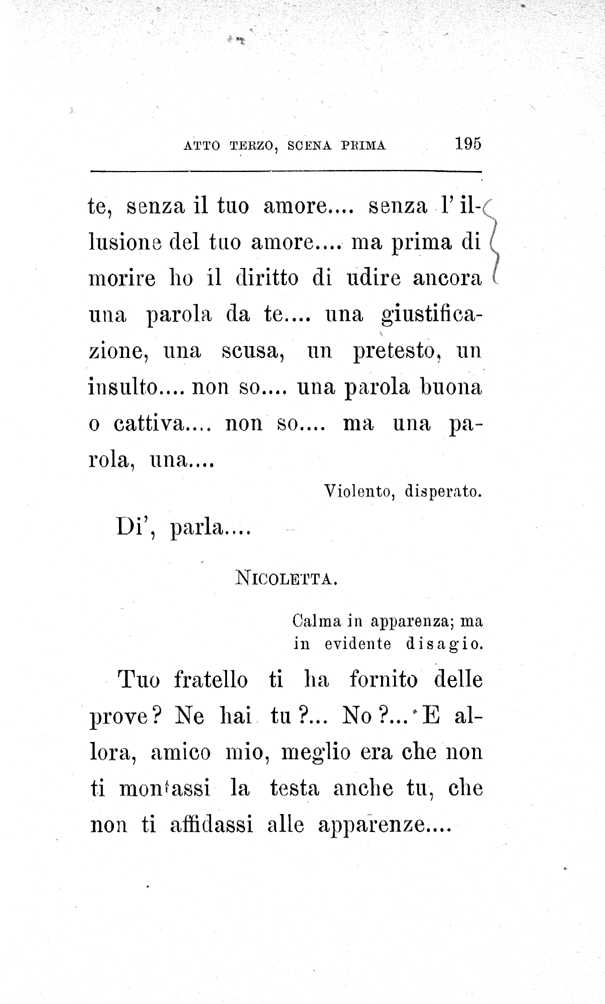 ATTO TERZO, SCENA PRIMA 195

te, senza il tuo amore.... senza l'illusione del tuo amore.... ma prima di morire ho il diritto di udire ancora una parola da te.... una giustificazione, una scusa, un pretesto, un insulto.... non so.... una parola buona o cattiva.... non so.... ma una parola, una....

Violento, disperato.

Di', parla....

NICOLETTA.

Calma in apparenza; ma in evidente disagio.

Tuo fratello ti ha fornito delle prove? Ne hai tu?... No?... E allora, amico mio, meglio era che non ti montassi la testa anche tu, che non ti affidassi alle apparenze....